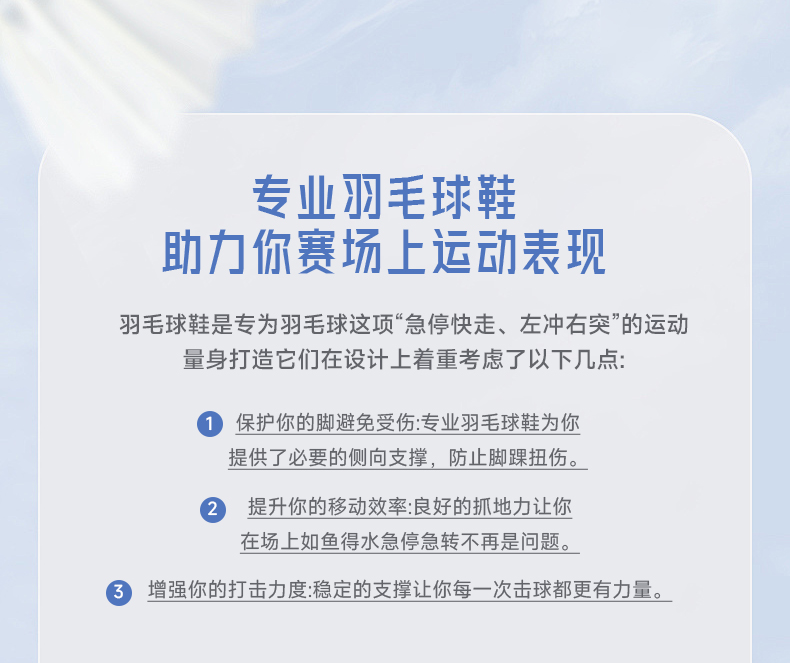 专业羽毛球鞋
助力你赛场上运动表现

羽毛球鞋是专为羽毛球这项“急停快走、左冲右突”的运动量身打造它们在设计上着重考虑了以下几点:

1 保护你的脚避免受伤:专业羽毛球鞋为你提供了必要的侧向支撑，防止脚踝扭伤。

2 提升你的移动效率:良好的抓地力让你在场上如鱼得水急停急转不再是问题。

3 增强你的打击力度:稳定的支撑让你每一次击球都更有力量。